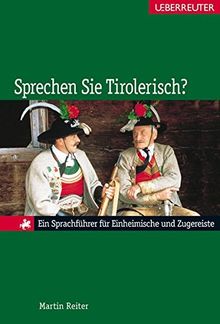 UEBERREUTER

Sprechen Sie Tirolerisch?

Ein Sprachführer für Einheimische und Zugereiste

Martin Reiter